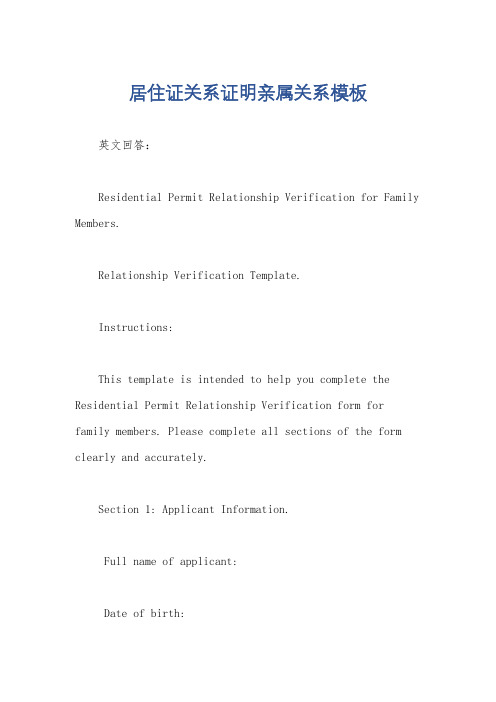 居住证关系证明亲属关系模板

英文回答：

Residential Permit Relationship Verification for Family Members.

Relationship Verification Template.

Instructions:

This template is intended to help you complete the Residential Permit Relationship Verification form for family members. Please complete all sections of the form clearly and accurately.

Section 1: Applicant Information.

Full name of applicant:

Date of birth: